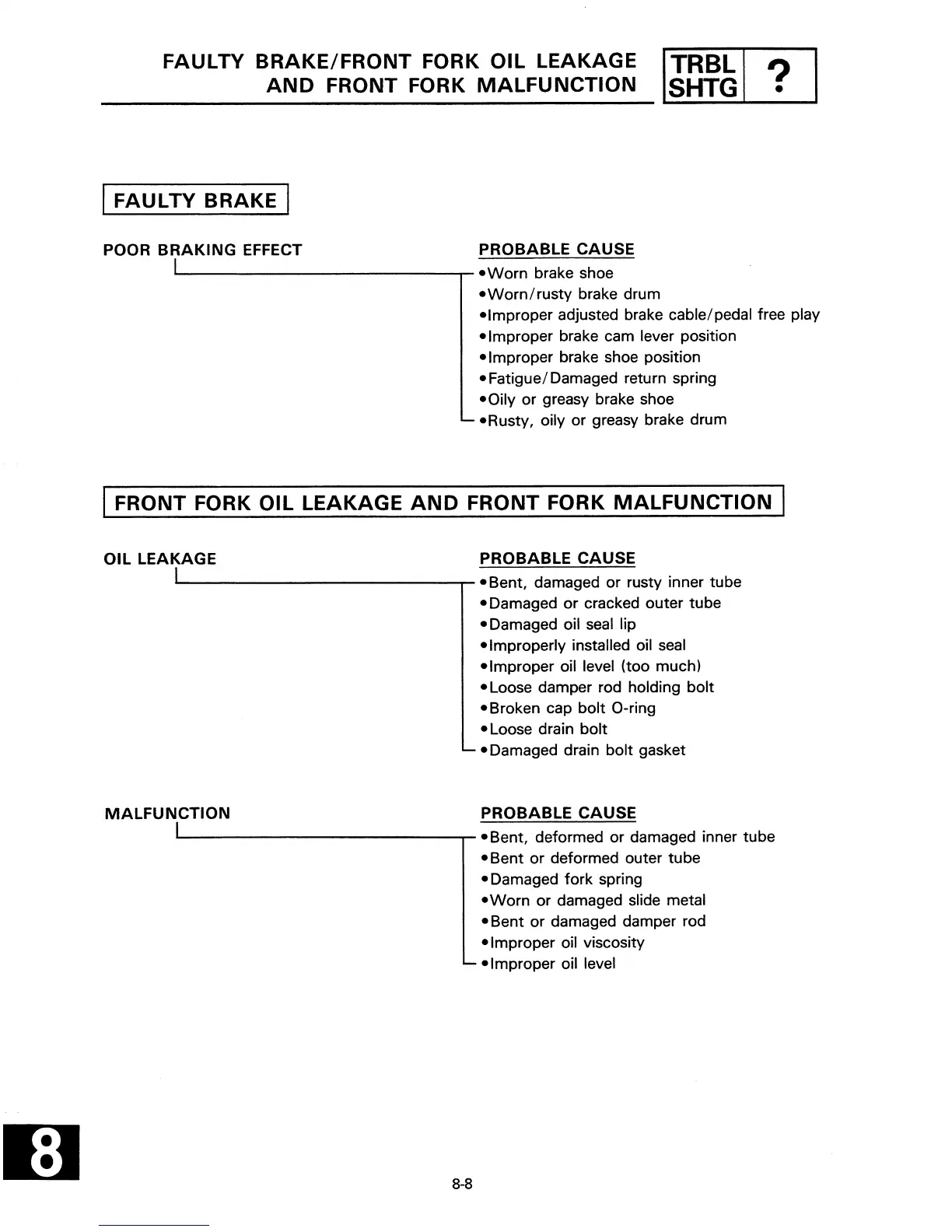 FAULTY BRAKE/FRONT FORK OIL LEAKAGE AND FRONT FORK MALFUNCTION

TRBL SHTG ?

FAULTY BRAKE

POOR BRAKING EFFECT

PROBABLE CAUSE
•Worn brake shoe
•Worn/rusty brake drum
•Improper adjusted brake cable/pedal free play
•Improper brake cam lever position
•Improper brake shoe position
•Fatigue/Damaged return spring
•Oily or greasy brake shoe
•Rusty, oily or greasy brake drum

FRONT FORK OIL LEAKAGE AND FRONT FORK MALFUNCTION

OIL LEAKAGE

PROBABLE CAUSE
•Bent, damaged or rusty inner tube
•Damaged or cracked outer tube
•Damaged oil seal lip
•Improperly installed oil seal
•Improper oil level (too much)
•Loose damper rod holding bolt
•Broken cap bolt O-ring
•Loose drain bolt
•Damaged drain bolt gasket

MALFUNCTION

PROBABLE CAUSE
•Bent, deformed or damaged inner tube
•Bent or deformed outer tube
•Damaged fork spring
•Worn or damaged slide metal
•Bent or damaged damper rod
•Improper oil viscosity
•Improper oil level

8

8-8